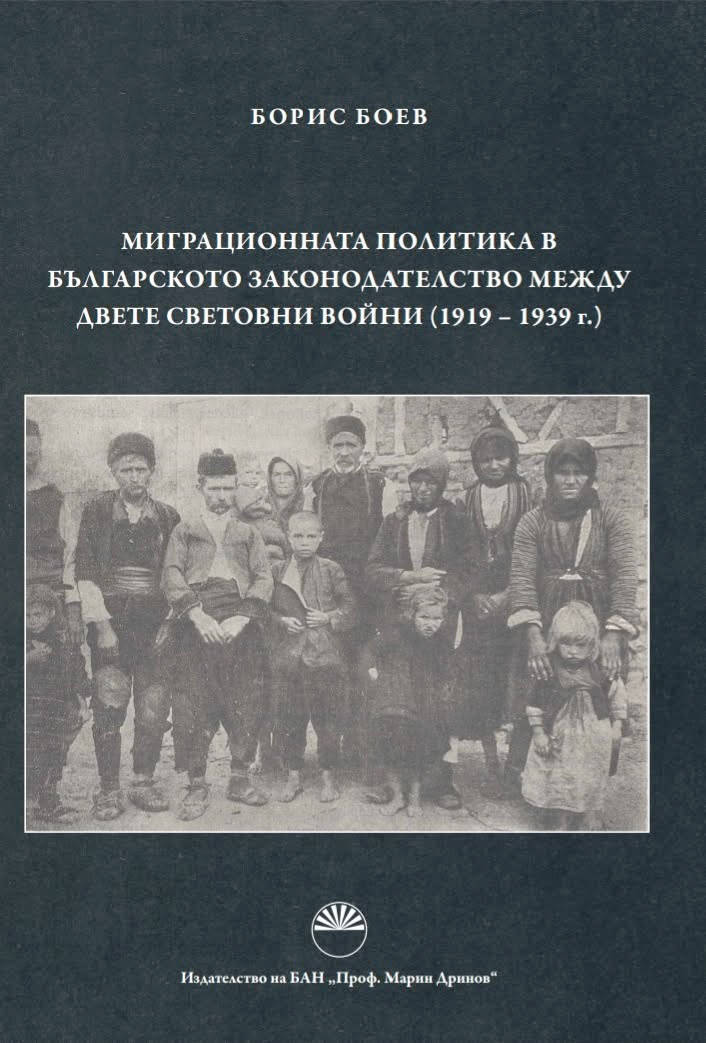 БОРИС БОЕВ

МИГРАЦИОННАТА ПОЛИТИКА В БЪЛГАРСКОТО ЗАКОНОДАТЕЛСТВО МЕЖДУ ДВЕТЕ СВЕТОВНИ ВОЙНИ (1919 – 1939 г.)

Издателство на БАН „Проф. Марин Дринов“